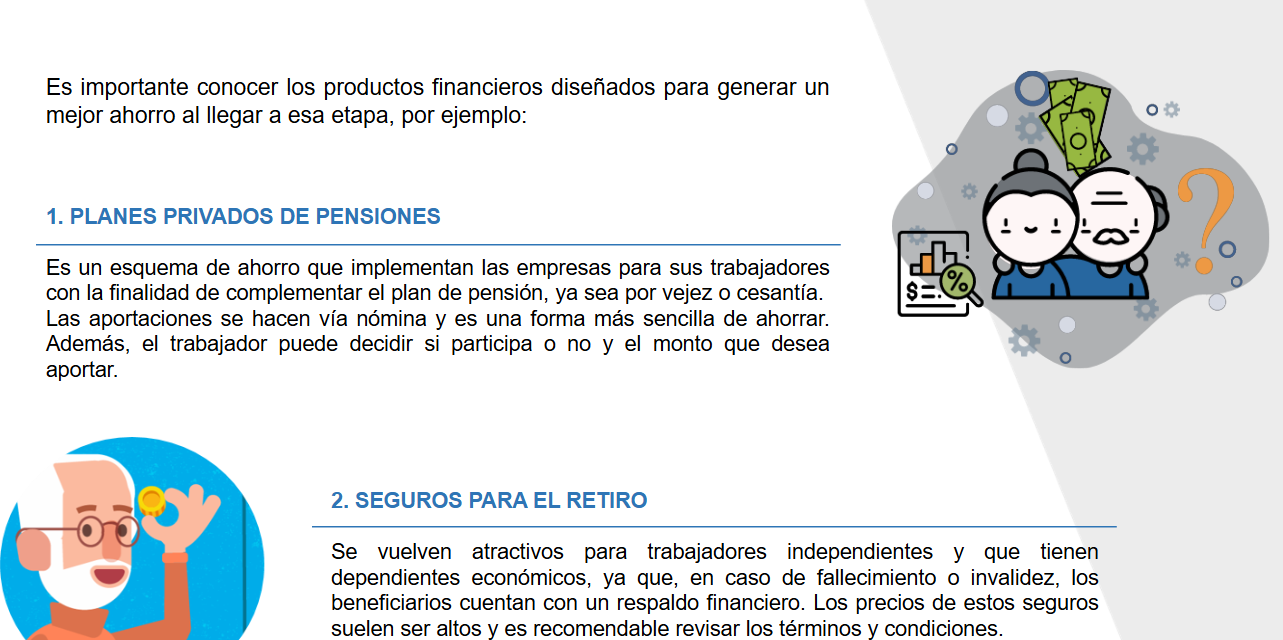 Es importante conocer los productos financieros diseñados para generar un mejor ahorro al llegar a esa etapa, por ejemplo:

1. PLANES PRIVADOS DE PENSIONES

Es un esquema de ahorro que implementan las empresas para sus trabajadores con la finalidad de complementar el plan de pensión, ya sea por vejez o cesantía. Las aportaciones se hacen vía nómina y es una forma más sencilla de ahorrar. Además, el trabajador puede decidir si participa o no y el monto que desea aportar.

2. SEGUROS PARA EL RETIRO

Se vuelven atractivos para trabajadores independientes y que tienen dependientes económicos, ya que, en caso de fallecimiento o invalidez, los beneficiarios cuentan con un respaldo financiero. Los precios de estos seguros suelen ser altos y es recomendable revisar los términos y condiciones.